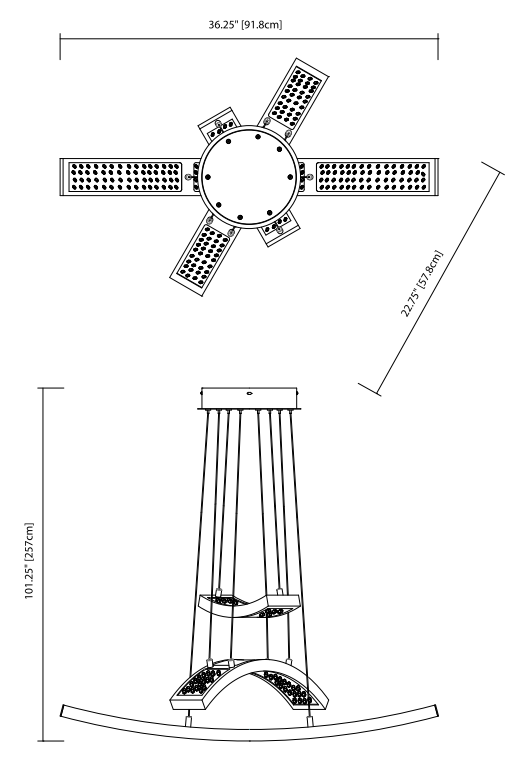 36.25" [91.8cm]

22.75" [57.8cm]

101.25" [257cm]